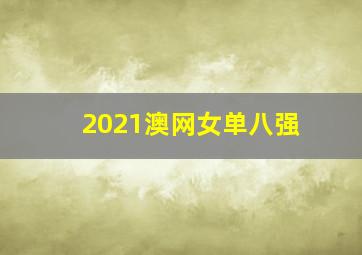 2021澳网女单八强